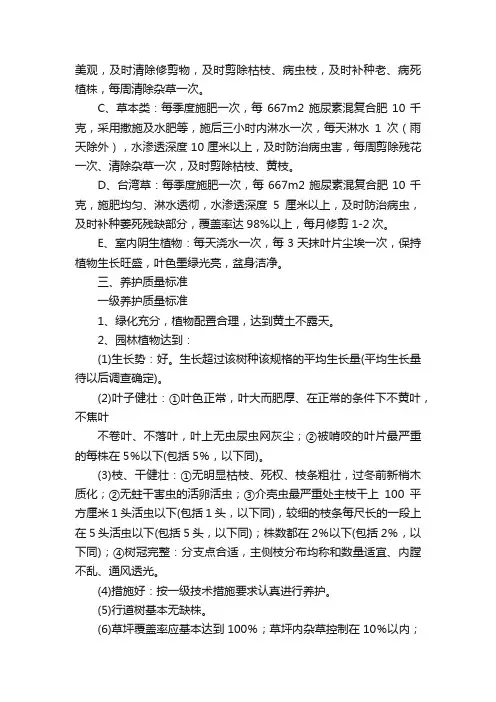 美观，及时清除修剪物，及时剪除枯枝、病虫枝，及时补种老、病死植株，每周清除杂草一次。

C、草本类：每季度施肥一次，每 667m2 施尿素混复合肥 10 千克，采用撒施及水肥等，施后三小时内淋水一次，每天淋水 1 次（雨天除外），水渗透深度 10 厘米以上，及时防治病虫害，每周剪除残花一次、清除杂草一次，及时剪除枯枝、黄枝。

D、台湾草：每季度施肥一次，每 667m2 施尿素混复合肥 10 千克，施肥均匀、淋水透彻，水渗透深度 5 厘米以上，及时防治病虫，及时补种萎死残缺部分，覆盖率达 98%以上，每月修剪 1-2 次。

E、室内阴生植物：每天浇水一次，每 3 天抹叶片尘埃一次，保持植物生长旺盛，叶色墨绿光亮，盆身洁净。

三、养护质量标准

一级养护质量标准

1、绿化充分，植物配置合理，达到黄土不露天。

2、园林植物达到：

(1)生长势：好。生长超过该树种该规格的平均生长量(平均生长量待以后调查确定)。

(2)叶子健壮：①叶色正常，叶大而肥厚、在正常的条件下不黄叶，不焦叶

不卷叶、不落叶，叶上无虫尿虫网灰尘；②被啃咬的叶片最严重的每株在 5%以下(包括 5%，以下同)。

(3)枝、干健壮：①无明显枯枝、死杈、枝条粗壮，过冬前新梢木质化；②无蛀干害虫的活卵活虫；③介壳虫最严重处主枝干上 100 平方厘米 1 头活虫以下(包括 1 头，以下同)，较细的枝条每尺长的一段上在 5 头活虫以下(包括 5 头，以下同)；株数都在 2%以下(包括 2%，以下同)；④树冠完整：分支点合适，主侧枝分布均称和数量适宜、内膛不乱、通风透光。

(4)措施好：按一级技术措施要求认真进行养护。

(5)行道树基本无缺株。

(6)草坪覆盖率应基本达到 100%；草坪内杂草控制在 10%以内；